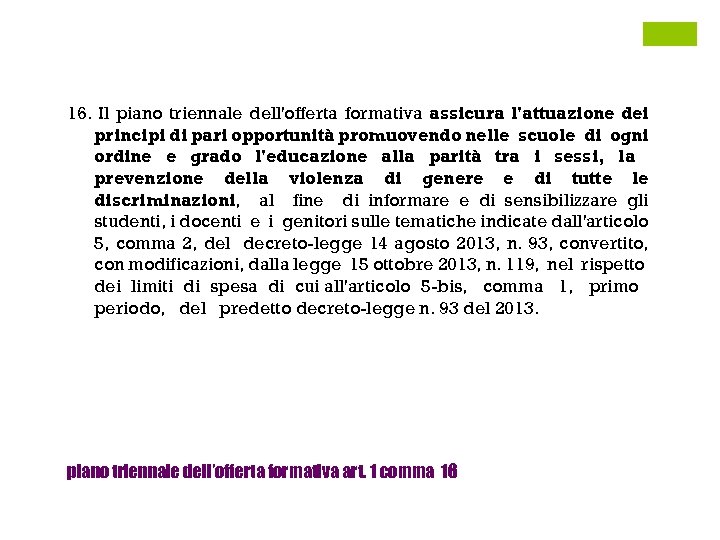 16. Il piano triennale dell'offerta formativa assicura l'attuazione dei principi di pari opportunità promuovendo nelle scuole di ogni ordine e grado l'educazione alla parità tra i sessi, la prevenzione della violenza di genere e di tutte le discriminazioni, al fine di informare e di sensibilizzare gli studenti, i docenti e i genitori sulle tematiche indicate dall'articolo 5, comma 2, del decreto-legge 14 agosto 2013, n. 93, convertito, con modificazioni, dalla legge 15 ottobre 2013, n. 119, nel rispetto dei limiti di spesa di cui all'articolo 5-bis, comma 1, primo periodo, del predetto decreto-legge n. 93 del 2013.

piano triennale dell'offerta formativa art. 1 comma 16